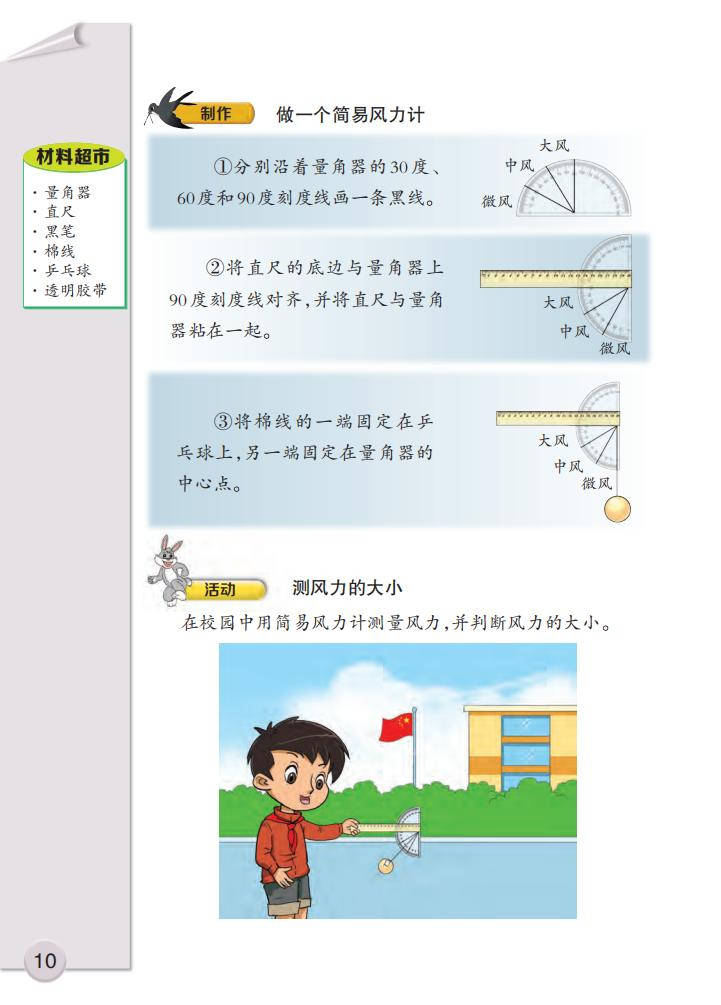 材料超市

· 量角器
· 直尺
· 黑笔
· 棉线
· 乒乓球
· 透明胶带

制作 做一个简易风力计

①分别沿着量角器的30度、60度和90度刻度线画一条黑线。

大风
中风
微风

②将直尺的底边与量角器上90度刻度线对齐，并将直尺与量角器粘在一起。

大风
中风
微风

③将棉线的一端固定在乒乓球上，另一端固定在量角器的中心点。

大风
中风
微风

活动 测风力的大小

在校园中用简易风力计测量风力，并判断风力的大小。

10